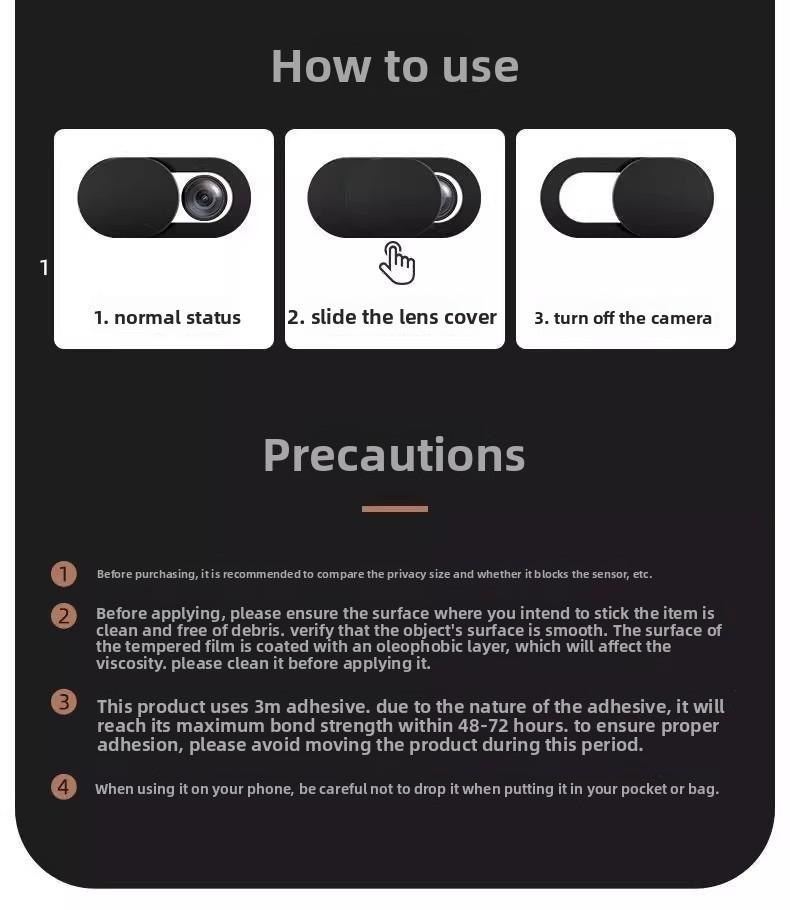 How to use

1

1. normal status

2. slide the lens cover

3. turn off the camera

Precautions

1 Before purchasing, it is recommended to compare the privacy size and whether it blocks the sensor, etc.

2 Before applying, please ensure the surface where you intend to stick the item is clean and free of debris. verify that the object's surface is smooth. The surface of the tempered film is coated with an oleophobic layer, which will affect the viscosity. please clean it before applying it.

3 This product uses 3m adhesive. due to the nature of the adhesive, it will reach its maximum bond strength within 48-72 hours. to ensure proper adhesion, please avoid moving the product during this period.

4 When using it on your phone, be careful not to drop it when putting it in your pocket or bag.